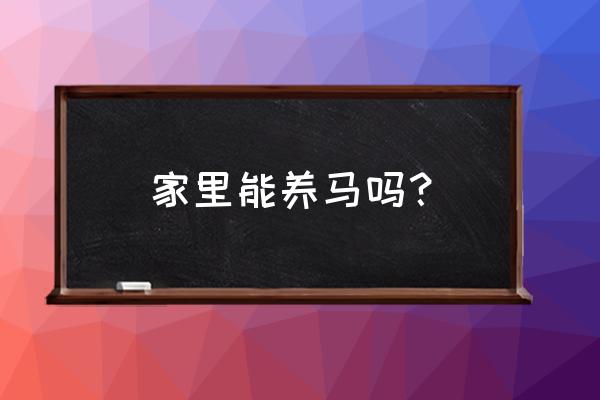 家里能养马吗？